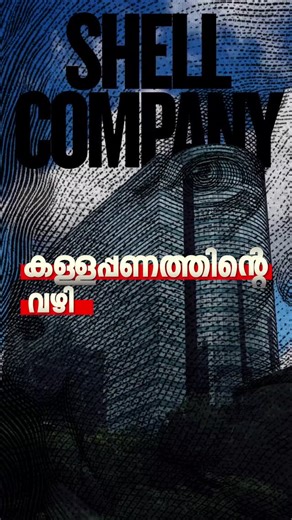 SHELL COMPANY

കള്ളപ്പണത്തിന്റെ വഴി